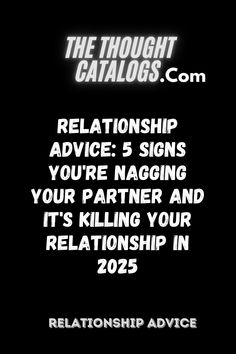 THE THOUGHT CATALOGS.Com

RELATIONSHIP ADVICE: 5 SIGNS YOU'RE NAGGING YOUR PARTNER AND IT'S KILLING YOUR RELATIONSHIP IN 2025

RELATIONSHIP ADVICE